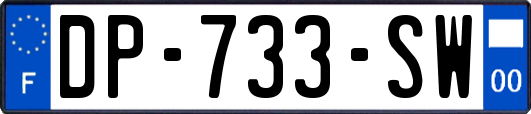 F
DP-733-SW
00